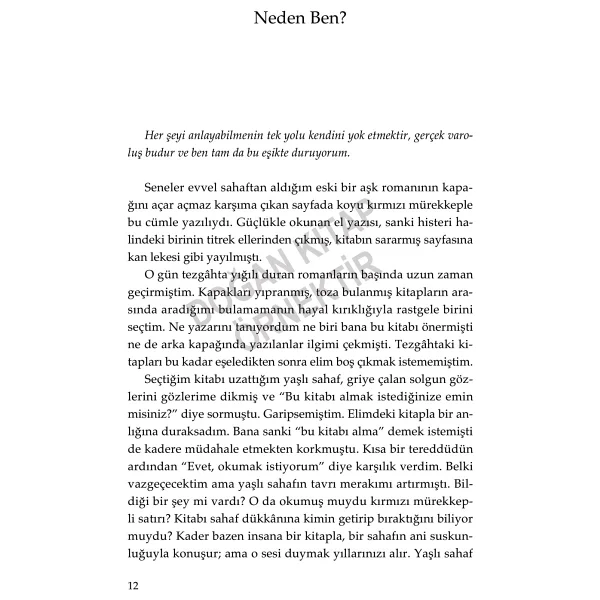 Neden Ben?

Her şeyi anlayabilmenin tek yolu kendini yok etmektir, gerçek varoluş budur ve ben tam da bu eşikte duruyorum.

Seneler evvel sahaftan aldığım eski bir aşk romanının kapağını açar açmaz karşıma çıkan sayfada koyu kırmızı mürekkeple bu cümle yazılıydı. Güçlükle okunan el yazısı, sanki histeri halindeki birinin titrek ellerinden çıkmış, kitabın sararmış sayfasına kan lekesi gibi yayılmıştı.

O gün tezgâhta yığılı duran romanların başında uzun zaman geçirmiştim. Kapakları yıpranmış, toza bulanmış kitapların arasında aradığımı bulamamanın hayal kırıklığıyla rastgele birini seçtim. Ne yazarını tanıyordum ne biri bana bu kitabı önermişti ne de arka kapağında yazılanlar ilgimi çekmişti. Tezgâhtaki kitapları bu kadar eşeledikten sonra elim boş çıkmak istememiştim.

Seçtiğim kitabı uzattığım yaşlı sahaf, griye çalan solgun gözlerini gözlerime dikmiş ve "Bu kitabı almak istediğinize emin misiniz?" diye sormuştu. Garipsemiştim. Elimdeki kitapla bir anlığına duraksadım. Bana sanki "bu kitabı alma" demek istemişti de kadere müdahale etmekten korkmuştu. Kısa bir tereddüdün ardından "Evet, okumak istiyorum" diye karşılık verdim. Belki vazgeçecektim ama yaşlı sahafın tavrı merakımı artırmıştı. Bildiği bir şey mi vardı? O da okumuş muydu kırmızı mürekkepli satırı? Kitabı sahaf dükkânına kimin getirip bıraktığını biliyor muydu? Kader bazen insana bir kitapla, bir sahafın ani suskunluğuyla konuşur; ama o sesi duymak yıllarınızı alır. Yaşlı sahaf

12

DOĞAN KİTAP ÖRNEKTİR